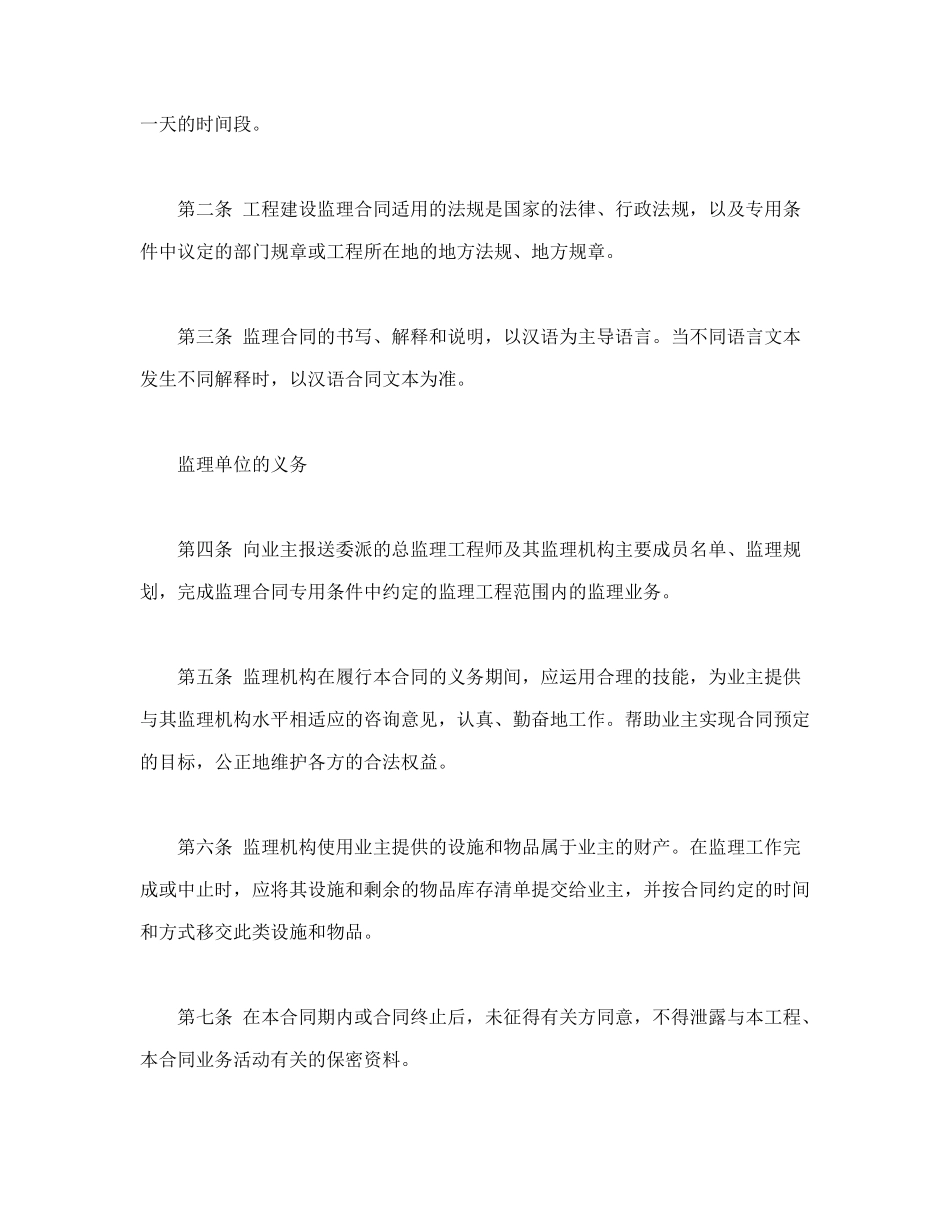 一天的时间段。

第二条 工程建设监理合同适用的法规是国家的法律、行政法规，以及专用条件中议定的部门规章或工程所在地的地方法规、地方规章。

第三条 监理合同的书写、解释和说明，以汉语为主导语言。当不同语言文本发生不同解释时，以汉语合同文本为准。

监理单位的义务

第四条 向业主报送委派的总监理工程师及其监理机构主要成员名单、监理规划，完成监理合同专用条件中约定的监理工程范围内的监理业务。

第五条 监理机构在履行本合同的义务期间，应运用合理的技能，为业主提供与其监理机构水平相适应的咨询意见，认真、勤奋地工作。帮助业主实现合同预定的目标，公正地维护各方的合法权益。

第六条 监理机构使用业主提供的设施和物品属于业主的财产。在监理工作完成或中止时，应将其设施和剩余的物品库存清单提交给业主，并按合同约定的时间和方式移交此类设施和物品。

第七条 在本合同期内或合同终止后，未征得有关方同意，不得泄露与本工程、本合同业务活动有关的保密资料。